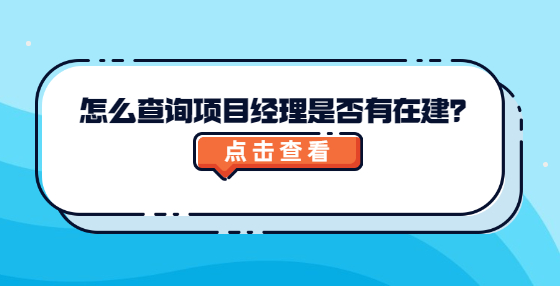 怎么查询项目经理是否有在建?

点击查看